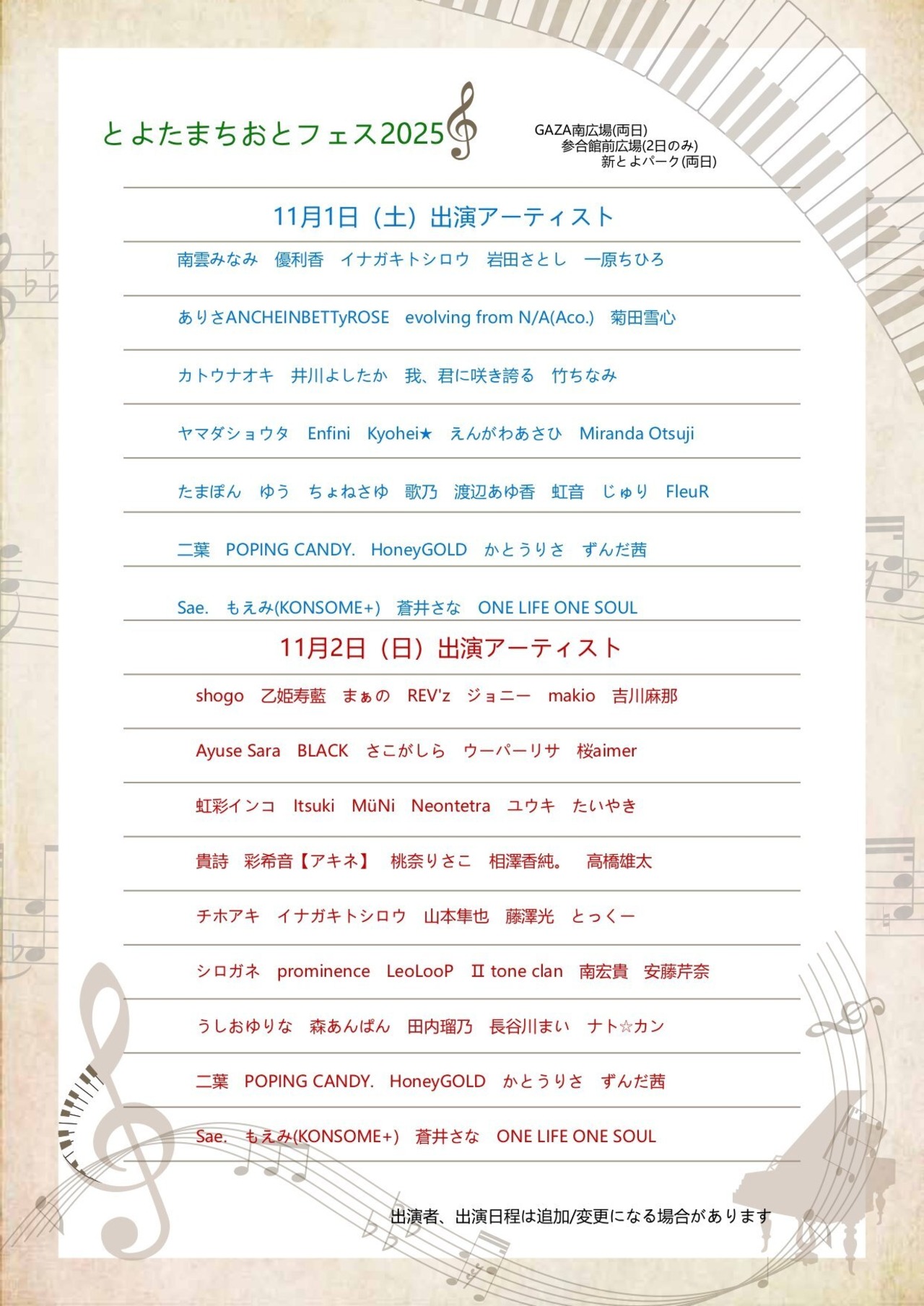 とよたまちおとフェス2025

GAZA南広場(両日)
参合館前広場(2日のみ)
新とよパーク(両日)

11月1日（土）出演アーティスト

南雲みなみ　優利香　イナガキトシロウ　岩田さとし　一原ちひろ

ありさANCHEINBETTyROSE　evolving from N/A(Aco.)　菊田雪心

カトウナオキ　井川よしたか　我、君に咲き誇る　竹ちなみ

ヤマダショウタ　Enfini　Kyohei★　えんがわあさひ　Miranda Otsuji

たまぽん　ゆう　ちょねさゆ　歌乃　渡辺あゆ香　虹音　じゅり　FleuR

二葉　POPING CANDY.　HoneyGOLD　かとうりさ　ずんだ茜

Sae.　もえみ(KONSOME+)　蒼井さな　ONE LIFE ONE SOUL

11月2日（日）出演アーティスト

shogo　乙姫寿藍　まぁの　REV'z　ジョニー　makio　吉川麻那

Ayuse Sara　BLACK　さこがしら　ウーパーリサ　桜aimer

虹彩インコ　Itsuki　MüNi　Neontetra　ユウキ　たいやき

貴詩　彩希音【アキネ】　桃奈りさこ　相澤香純。　高橋雄太

チホアキ　イナガキトシロウ　山本隼也　藤澤光　とっくー

シロガネ　prominence　LeoLooP　Ⅱ tone clan　南宏貴　安藤芹奈

うしおゆりな　森あんぱん　田内瑠乃　長谷川まい　ナト☆カン

二葉　POPING CANDY.　HoneyGOLD　かとうりさ　ずんだ茜

Sae.　もえみ(KONSOME+)　蒼井さな　ONE LIFE ONE SOUL

出演者、出演日程は追加/変更になる場合があります